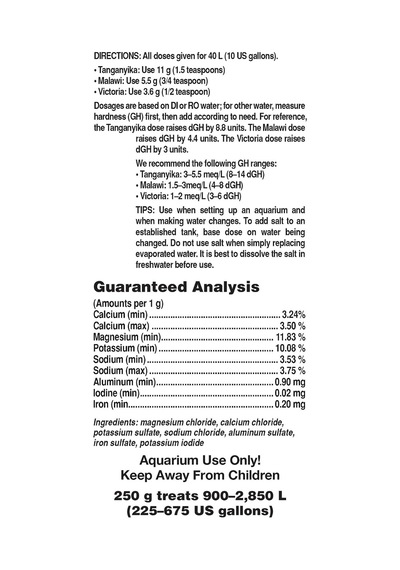 DIRECTIONS: All doses given for 40 L (10 US gallons).

• Tanganyika: Use 11 g (1.5 teaspoons)
• Malawi: Use 5.5 g (3/4 teaspoon)
• Victoria: Use 3.6 g (1/2 teaspoon)

Dosages are based on DI or RO water; for other water, measure hardness (GH) first, then add according to need. For reference, the Tanganyika dose raises dGH by 8.8 units. The Malawi dose raises dGH by 4.4 units. The Victoria dose raises dGH by 3 units.

We recommend the following GH ranges:
• Tanganyika: 3–5.5 meq/L (8–14 dGH)
• Malawi: 1.5–3meq/L (4–8 dGH)
• Victoria: 1–2 meq/L (3–6 dGH)

TIPS: Use when setting up an aquarium and when making water changes. To add salt to an established tank, base dose on water being changed. Do not use salt when simply replacing evaporated water. It is best to dissolve the salt in freshwater before use.

Guaranteed Analysis

(Amounts per 1 g)
Calcium (min) 3.24%
Calcium (max) 3.50 %
Magnesium (min) 11.83 %
Potassium (min) 10.08 %
Sodium (min) 3.53 %
Sodium (max) 3.75 %
Aluminum (min) 0.90 mg
Iodine (min) 0.02 mg
Iron (min 0.20 mg

Ingredients: magnesium chloride, calcium chloride, potassium sulfate, sodium chloride, aluminum sulfate, iron sulfate, potassium iodide

Aquarium Use Only!
Keep Away From Children

250 g treats 900–2,850 L
(225–675 US gallons)